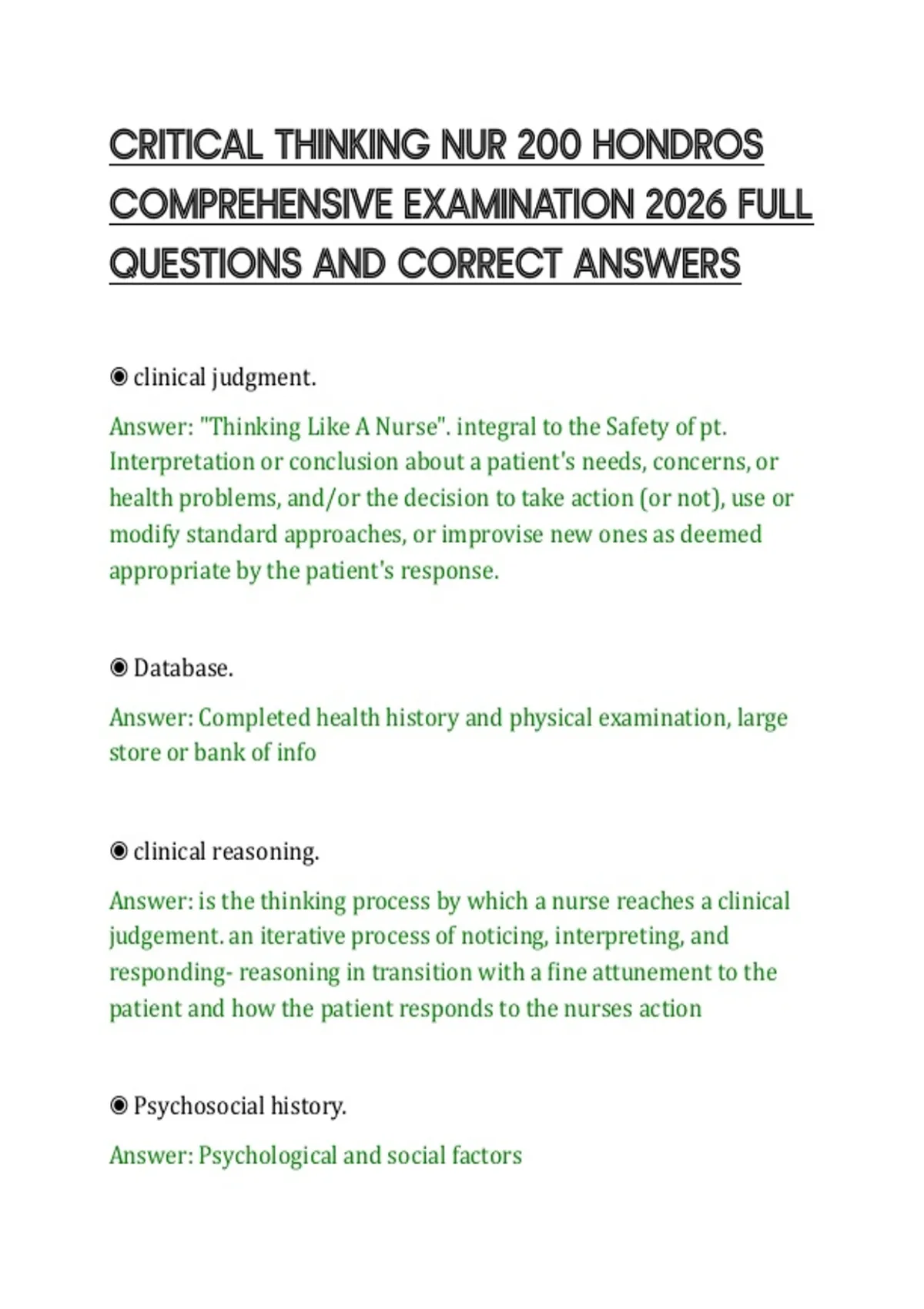 CRITICAL THINKING NUR 200 HONDROS COMPREHENSIVE EXAMINATION 2026 FULL QUESTIONS AND CORRECT ANSWERS

◉ clinical judgment.

Answer: "Thinking Like A Nurse". integral to the Safety of pt. Interpretation or conclusion about a patient's needs, concerns, or health problems, and/or the decision to take action (or not), use or modify standard approaches, or improvise new ones as deemed appropriate by the patient's response.

◉ Database.

Answer: Completed health history and physical examination, large store or bank of info

◉ clinical reasoning.

Answer: is the thinking process by which a nurse reaches a clinical judgement. an iterative process of noticing, interpreting, and responding- reasoning in transition with a fine attunement to the patient and how the patient responds to the nurses action

◉ Psychosocial history.

Answer: Psychological and social factors